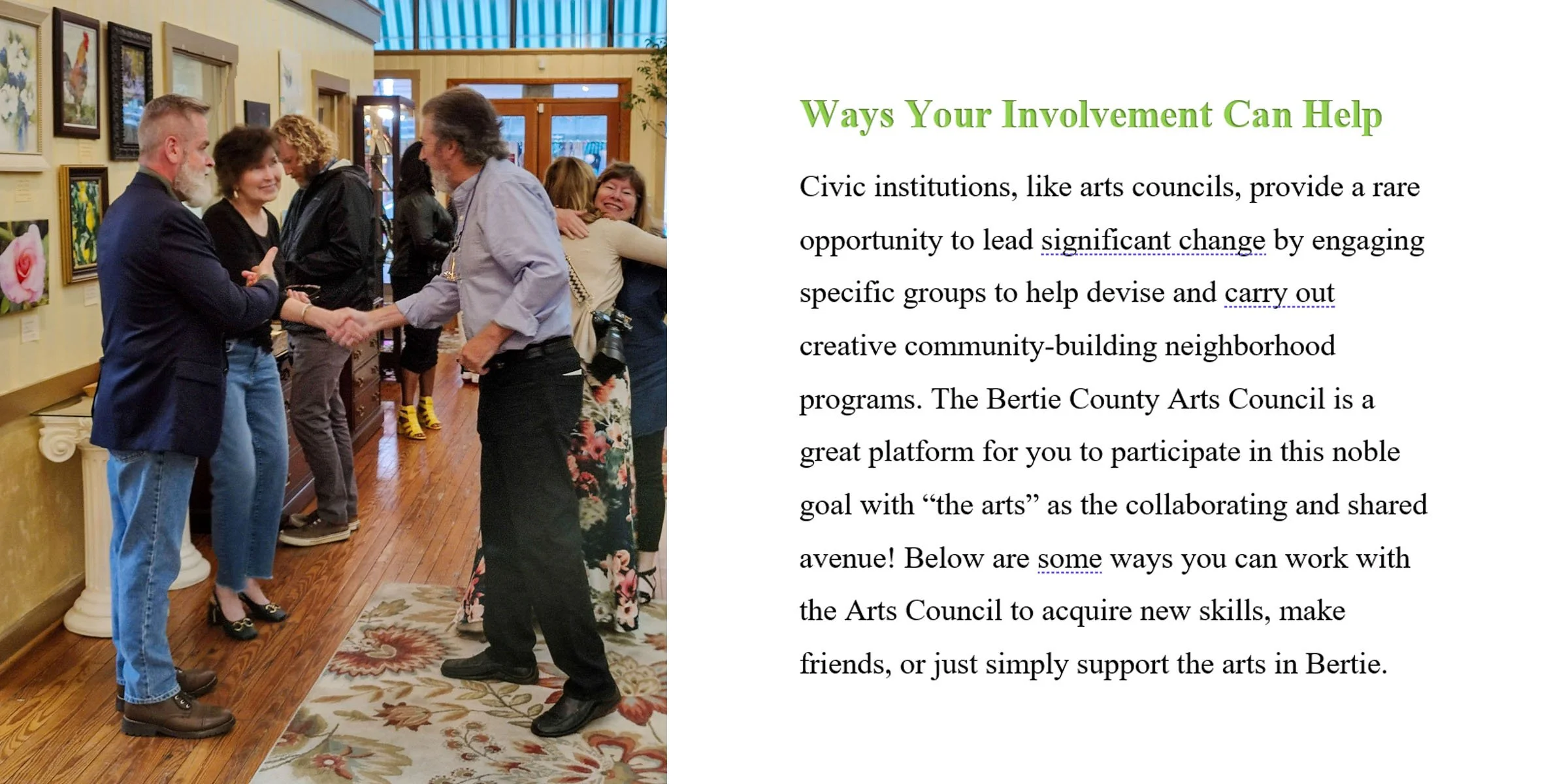 Ways Your Involvement Can Help

Civic institutions, like arts councils, provide a rare opportunity to lead significant change by engaging specific groups to help devise and carry out creative community-building neighborhood programs. The Bertie County Arts Council is a great platform for you to participate in this noble goal with “the arts” as the collaborating and shared avenue! Below are some ways you can work with the Arts Council to acquire new skills, make friends, or just simply support the arts in Bertie.